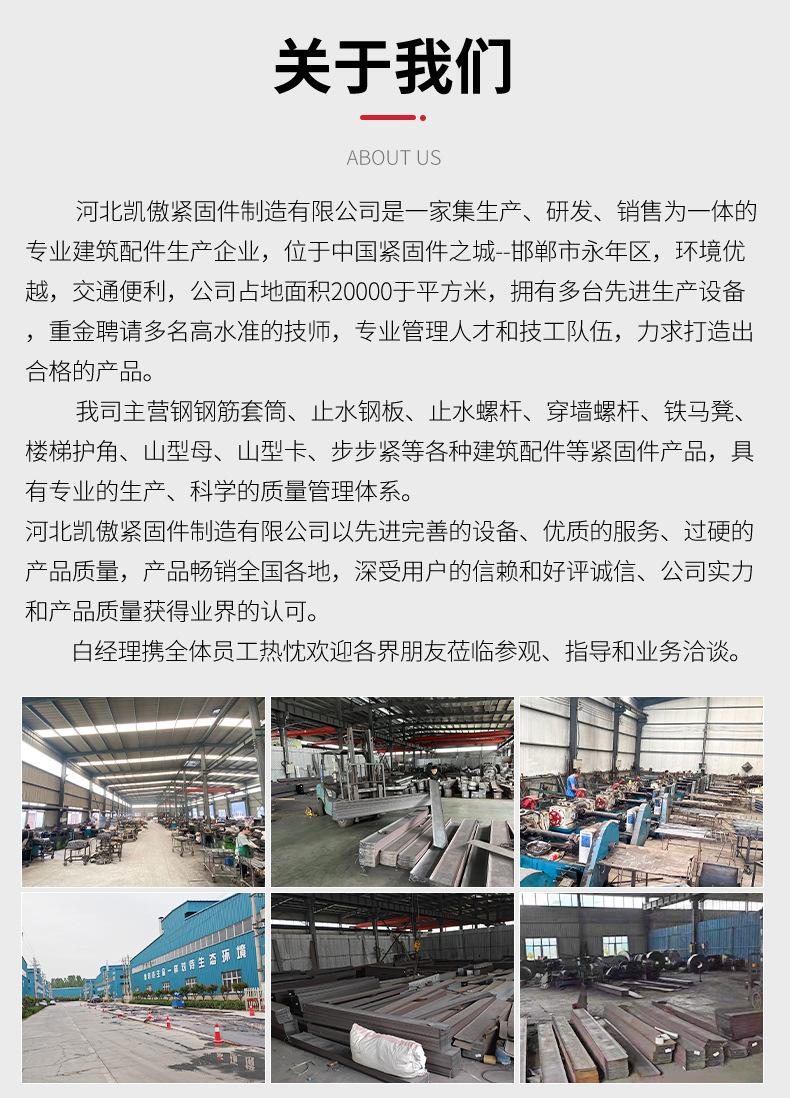 关于我们

ABOUT US

河北凯傲紧固件制造有限公司是一家集生产、研发、销售为一体的专业建筑配件生产企业，位于中国紧固件之城--邯郸市永年区，环境优越，交通便利，公司占地面积20000于平方米，拥有多台先进生产设备，重金聘请多名高水准的技师，专业管理人才和技工队伍，力求打造出合格的产品。

我司主营钢钢筋套筒、止水钢板、止水螺杆、穿墙螺杆、铁马凳、楼梯护角、山型母、山型卡、步步紧等各种建筑配件等紧固件产品，具有专业的生产、科学的质量管理体系。

河北凯傲紧固件制造有限公司以先进完善的设备、优质的服务、过硬的产品质量，产品畅销全国各地，深受用户的信赖和好评诚信、公司实力和产品质量获得业界的认可。

白经理携全体员工热忱欢迎各界朋友莅临参观、指导和业务洽谈。